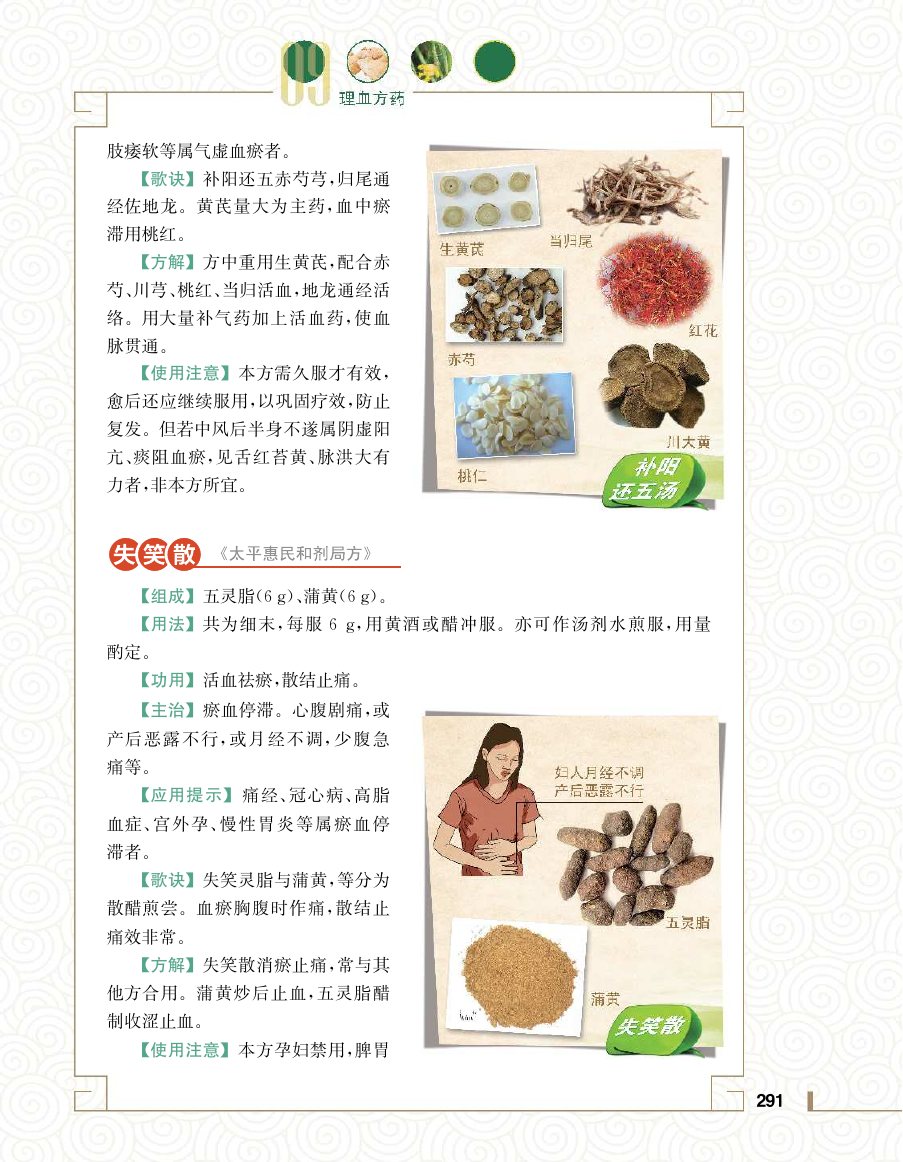 09 理血方药

肢痿软等属气虚血瘀者。

【歌诀】补阳还五赤芍芎，归尾通经佐地龙。黄芪量大为主药，血中瘀滞用桃红。

【方解】方中重用生黄芪，配合赤芍、川芎、桃红、当归活血，地龙通经活络。用大量补气药加上活血药，使血脉贯通。

【使用注意】本方需久服才有效，愈后还应继续服用，以巩固疗效，防止复发。但若中风后半身不遂属阴虚阳亢、痰阻血瘀，见舌红苔黄、脉洪大有力者，非本方所宜。

生黄芪 当归尾 赤芍 红花 桃仁 川大黄 补阳还五汤

失笑散 《太平惠民和剂局方》

【组成】五灵脂(6 g)、蒲黄(6 g)。

【用法】共为细末，每服 6 g，用黄酒或醋冲服。亦可作汤剂水煎服，用量酌定。

【功用】活血祛瘀，散结止痛。

【主治】瘀血停滞。心腹剧痛，或产后恶露不行，或月经不调，少腹急痛等。

【应用提示】痛经、冠心病、高脂血症、宫外孕、慢性胃炎等属瘀血停滞者。

【歌诀】失笑灵脂与蒲黄，等分为散醋煎尝。血瘀胸腹时作痛，散结止痛效非常。

【方解】失笑散消瘀止痛，常与其他方合用。蒲黄炒后止血，五灵脂醋制收涩止血。

【使用注意】本方孕妇禁用，脾胃

妇人月经不调 产后恶露不行 五灵脂 蒲黄 失笑散

291